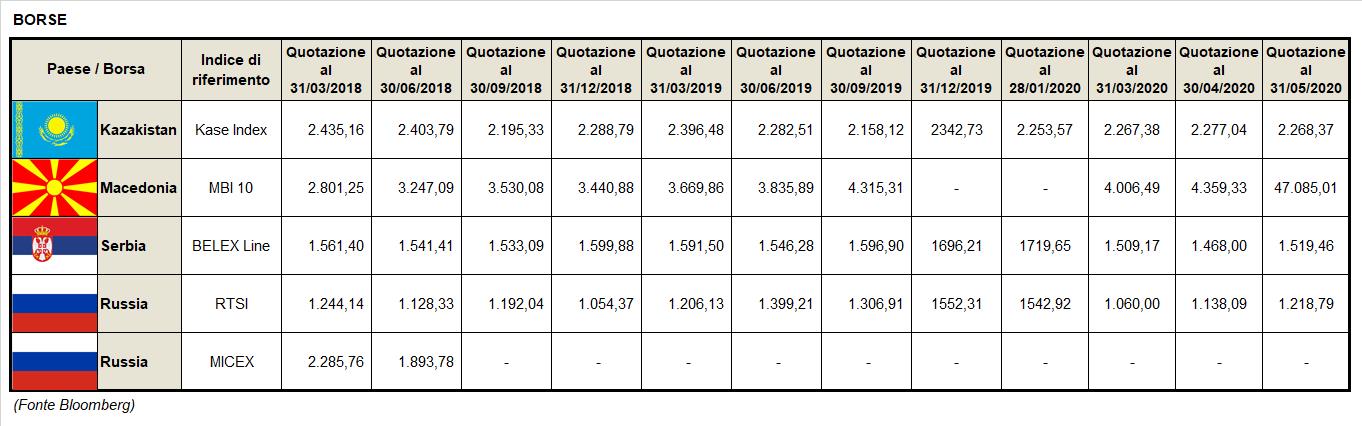 BORSE

| Paese / Borsa | Indice di riferimento | Quotazione al 31/03/2018 | Quotazione al 30/06/2018 | Quotazione al 30/09/2018 | Quotazione al 31/12/2018 | Quotazione al 31/03/2019 | Quotazione al 30/06/2019 | Quotazione al 30/09/2019 | Quotazione al 31/12/2019 | Quotazione al 28/01/2020 | Quotazione al 31/03/2020 | Quotazione al 30/04/2020 | Quotazione al 31/05/2020 |
|---|---|---|---|---|---|---|---|---|---|---|---|---|---|
| Kazakistan | Kase Index | 2.435,16 | 2.403,79 | 2.195,33 | 2.288,79 | 2.396,48 | 2.282,51 | 2.158,12 | 2342,73 | 2.253,57 | 2.267,38 | 2.277,04 | 2.268,37 |
| Macedonia | MBI 10 | 2.801,25 | 3.247,09 | 3.530,08 | 3.440,88 | 3.669,86 | 3.835,89 | 4.315,31 | - | - | 4.006,49 | 4.359,33 | 47.085,01 |
| Serbia | BELEX Line | 1.561,40 | 1.541,41 | 1.533,09 | 1.599,88 | 1.591,50 | 1.546,28 | 1.596,90 | 1696,21 | 1719,65 | 1.509,17 | 1.468,00 | 1.519,46 |
| Russia | RTSI | 1.244,14 | 1.128,33 | 1.192,04 | 1.054,37 | 1.206,13 | 1.399,21 | 1.306,91 | 1552,31 | 1542,92 | 1.060,00 | 1.138,09 | 1.218,79 |
| Russia | MICEX | 2.285,76 | 1.893,78 | - | - | - | - | - | - | - | - | - | - |

(Fonte Bloomberg)